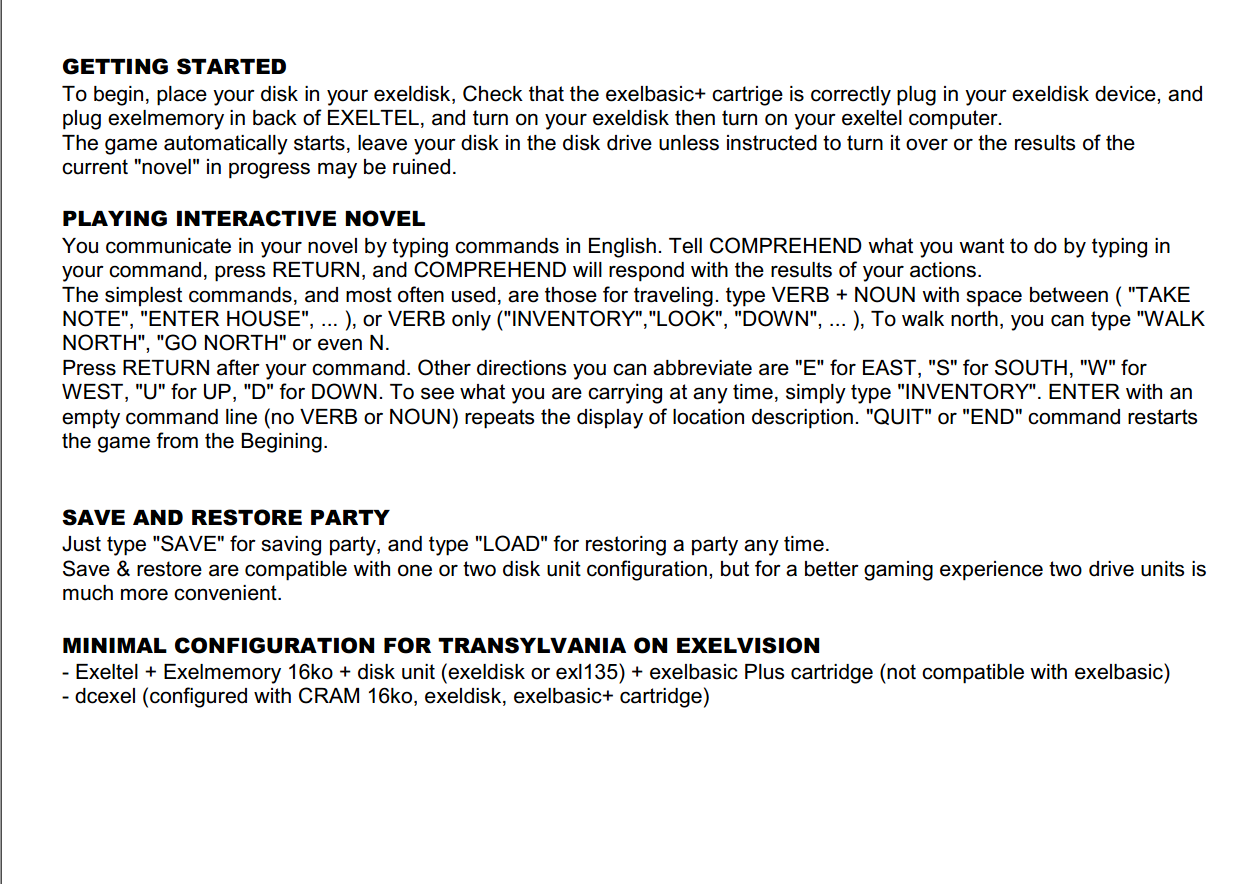 GETTING STARTED
To begin, place your disk in your exeldisk, Check that the exelbasic+ cartrige is correctly plug in your exeldisk device, and plug exelmemory in back of EXELTEL, and turn on your exeldisk then turn on your exeltel computer.
The game automatically starts, leave your disk in the disk drive unless instructed to turn it over or the results of the current "novel" in progress may be ruined.

PLAYING INTERACTIVE NOVEL
You communicate in your novel by typing commands in English. Tell COMPREHEND what you want to do by typing in your command, press RETURN, and COMPREHEND will respond with the results of your actions.
The simplest commands, and most often used, are those for traveling. type VERB + NOUN with space between ( "TAKE NOTE", "ENTER HOUSE", ... ), or VERB only ("INVENTORY","LOOK", "DOWN", ... ), To walk north, you can type "WALK NORTH", "GO NORTH" or even N.
Press RETURN after your command. Other directions you can abbreviate are "E" for EAST, "S" for SOUTH, "W" for WEST, "U" for UP, "D" for DOWN. To see what you are carrying at any time, simply type "INVENTORY". ENTER with an empty command line (no VERB or NOUN) repeats the display of location description. "QUIT" or "END" command restarts the game from the Begining.

SAVE AND RESTORE PARTY
Just type "SAVE" for saving party, and type "LOAD" for restoring a party any time.
Save & restore are compatible with one or two disk unit configuration, but for a better gaming experience two drive units is much more convenient.

MINIMAL CONFIGURATION FOR TRANSYLVANIA ON EXELVISION
- Exeltel + Exelmemory 16ko + disk unit (exeldisk or exl135) + exelbasic Plus cartridge (not compatible with exelbasic)
- dcexel (configured with CRAM 16ko, exeldisk, exelbasic+ cartridge)